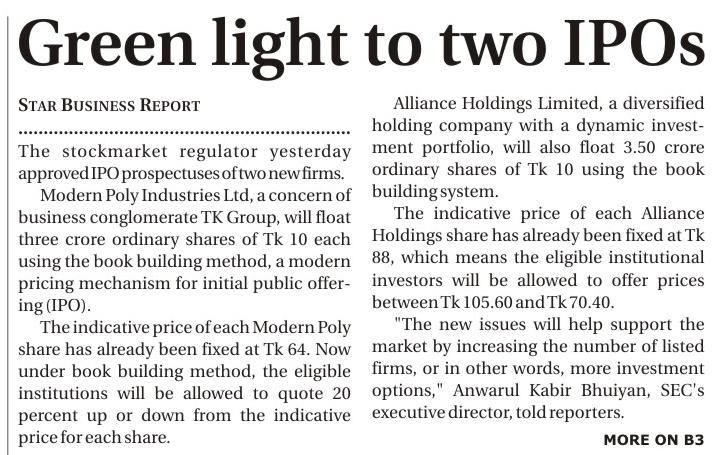 Green light to two IPOs

STAR BUSINESS REPORT

The stockmarket regulator yesterday approved IPO prospectuses of two new firms.

Modern Poly Industries Ltd, a concern of business conglomerate TK Group, will float three crore ordinary shares of Tk 10 each using the book building method, a modern pricing mechanism for initial public offering (IPO).

The indicative price of each Modern Poly share has already been fixed at Tk 64. Now under book building method, the eligible institutions will be allowed to quote 20 percent up or down from the indicative price for each share.

Alliance Holdings Limited, a diversified holding company with a dynamic investment portfolio, will also float 3.50 crore ordinary shares of Tk 10 using the book building system.

The indicative price of each Alliance Holdings share has already been fixed at Tk 88, which means the eligible institutional investors will be allowed to offer prices between Tk 105.60 and Tk 70.40.

"The new issues will help support the market by increasing the number of listed firms, or in other words, more investment options," Anwarul Kabir Bhuiyan, SEC's executive director, told reporters.

MORE ON B3